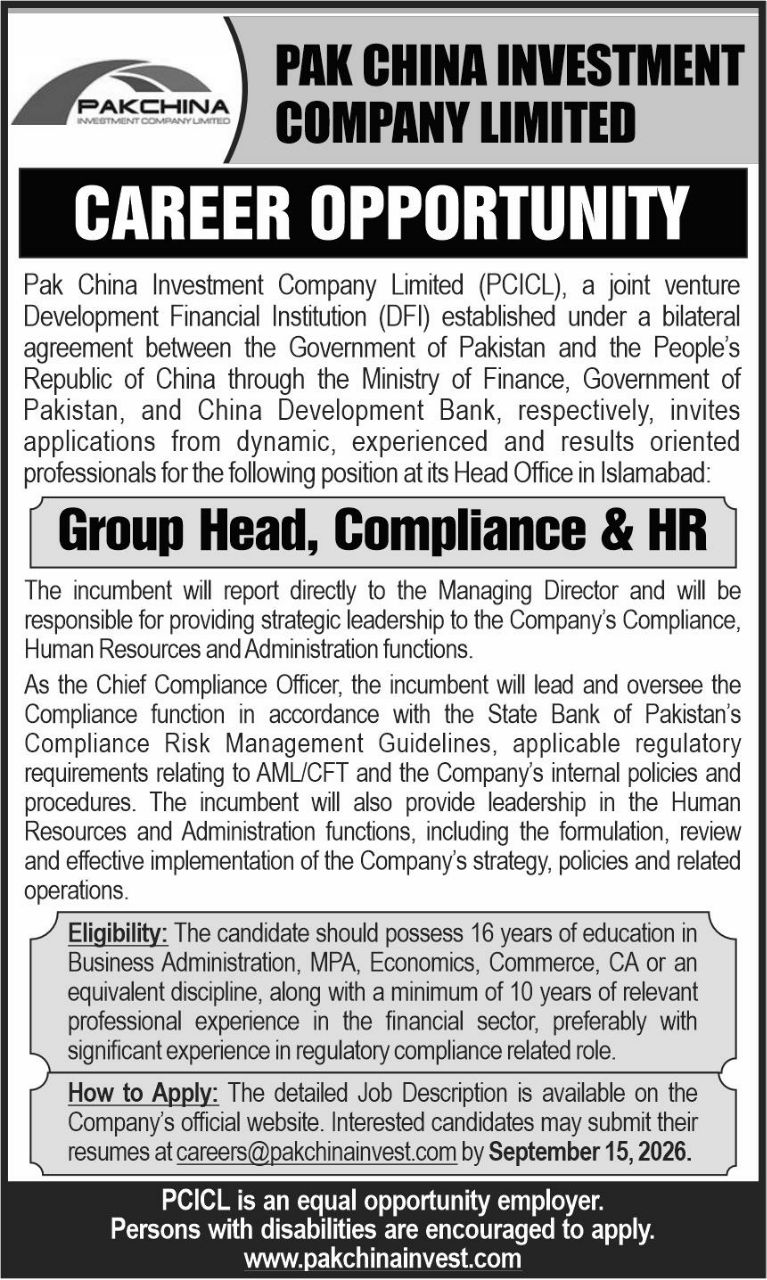 PAKCHINA
INVESTMENT COMPANY LIMITED

PAK CHINA INVESTMENT COMPANY LIMITED

CAREER OPPORTUNITY

Pak China Investment Company Limited (PCICL), a joint venture Development Financial Institution (DFI) established under a bilateral agreement between the Government of Pakistan and the People's Republic of China through the Ministry of Finance, Government of Pakistan, and China Development Bank, respectively, invites applications from dynamic, experienced and results oriented professionals for the following position at its Head Office in Islamabad:

Group Head, Compliance & HR

The incumbent will report directly to the Managing Director and will be responsible for providing strategic leadership to the Company's Compliance, Human Resources and Administration functions.

As the Chief Compliance Officer, the incumbent will lead and oversee the Compliance function in accordance with the State Bank of Pakistan's Compliance Risk Management Guidelines, applicable regulatory requirements relating to AML/CFT and the Company's internal policies and procedures. The incumbent will also provide leadership in the Human Resources and Administration functions, including the formulation, review and effective implementation of the Company's strategy, policies and related operations.

Eligibility: The candidate should possess 16 years of education in Business Administration, MPA, Economics, Commerce, CA or an equivalent discipline, along with a minimum of 10 years of relevant professional experience in the financial sector, preferably with significant experience in regulatory compliance related role.

How to Apply: The detailed Job Description is available on the Company's official website. Interested candidates may submit their resumes at careers@pakchinainvest.com by September 15, 2026.

PCICL is an equal opportunity employer.
Persons with disabilities are encouraged to apply.
www.pakchinainvest.com